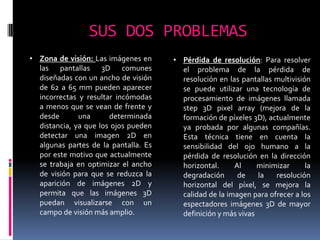 SUS DOS PROBLEMAS

• Zona de visión: Las imágenes en las pantallas 3D comunes diseñadas con un ancho de visión de 62 a 65 mm pueden aparecer incorrectas y resultar incómodas a menos que se vean de frente y desde una determinada distancia, ya que los ojos pueden detectar una imagen 2D en algunas partes de la pantalla. Es por este motivo que actualmente se trabaja en optimizar el ancho de visión para que se reduzca la aparición de imágenes 2D y permita que las imágenes 3D puedan visualizarse con un campo de visión más amplio.

• Pérdida de resolución: Para resolver el problema de la pérdida de resolución en las pantallas multivisión se puede utilizar una tecnología de procesamiento de imágenes llamada step 3D pixel array (mejora de la formación de pixeles 3D), actualmente ya probada por algunas compañías. Esta técnica tiene en cuenta la sensibilidad del ojo humano a la pérdida de resolución en la dirección horizontal. Al minimizar la degradación de la resolución horizontal del pixel, se mejora la calidad de la imagen para ofrecer a los espectadores imágenes 3D de mayor definición y más vivas